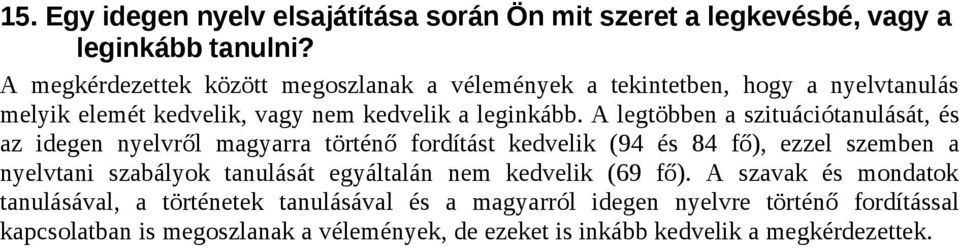 15. Egy idegen nyelv elsajátítása során Ön mit szeret a legkevésbé, vagy a leginkább tanulni?

A megkérdezettek között megoszlanak a vélemények a tekintetben, hogy a nyelvtanulás melyik elemét kedvelik, vagy nem kedvelik a leginkább. A legtöbben a szituációtanulását, és az idegen nyelvről magyarra történő fordítást kedvelik (94 és 84 fő), ezzel szemben a nyelvtani szabályok tanulását egyáltalán nem kedvelik (69 fő). A szavak és mondatok tanulásával, a történetek tanulásával és a magyarról idegen nyelvre történő fordítással kapcsolatban is megoszlanak a vélemények, de ezeket is inkább kedvelik a megkérdezettek.